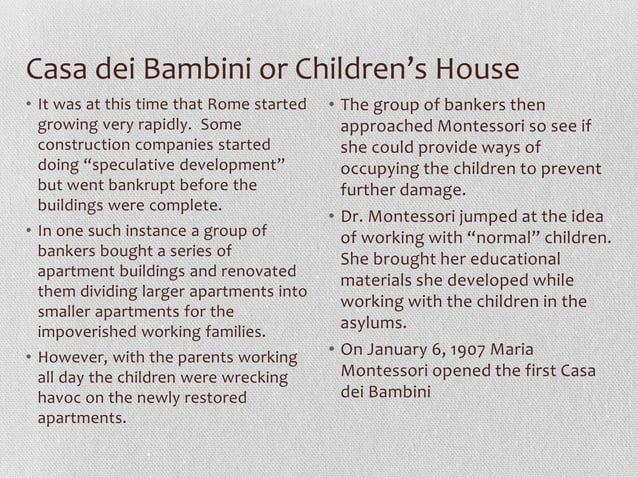 Casa dei Bambini or Children’s House

• It was at this time that Rome started growing very rapidly. Some construction companies started doing “speculative development” but went bankrupt before the buildings were complete.

• In one such instance a group of bankers bought a series of apartment buildings and renovated them dividing larger apartments into smaller apartments for the impoverished working families.

• However, with the parents working all day the children were wrecking havoc on the newly restored apartments.

• The group of bankers then approached Montessori so see if she could provide ways of occupying the children to prevent further damage.

• Dr. Montessori jumped at the idea of working with “normal” children. She brought her educational materials she developed while working with the children in the asylums.

• On January 6, 1907 Maria Montessori opened the first Casa dei Bambini